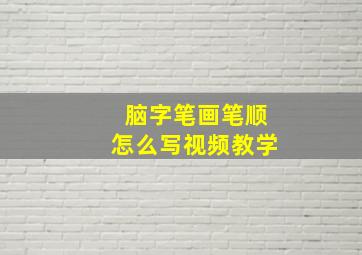 脑字笔画笔顺
怎么写视频教学